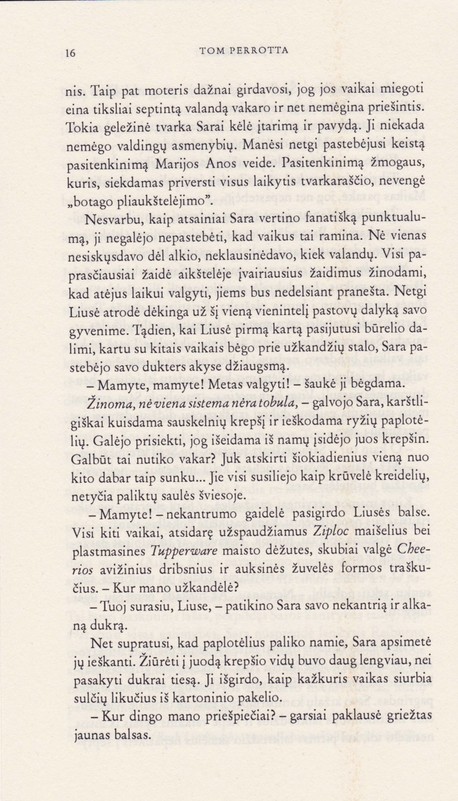 16 TOM PERROTTA

nis. Taip pat moteris dažnai girdavosi, jog jos vaikai miegoti eina tiksliai septintą valandą vakaro ir net nemėgina priešintis. Tokia geležinė tvarka Sarai kėlė įtarimą ir pavydą. Ji niekada nemėgo valdingų asmenybių. Manėsi netgi pastebėjusi keistą pasitenkinimą Marijos Anos veide. Pasitenkinimą žmogaus, kuris, siekdamas priversti visus laikytis tvarkaraščio, nevengė „botago pliaukštelėjimo".

Nesvarbu, kaip atsainiai Sara vertino fanatišką punktualumą, ji negalėjo nepastebėti, kad vaikus tai ramina. Nė vienas nesiskųsdavo dėl alkio, neklausinėdavo, kiek valandų. Visi paprasčiausiai žaidė aikštelėje įvairiausius žaidimus žinodami, kad atėjus laikui valgyti, jiems bus nedelsiant pranešta. Netgi Liusė atrodė dėkinga už šį vieną vienintelį pastovų dalyką savo gyvenime. Tądien, kai Liusė pirmą kartą pasijutusi būrelio dalimi, kartu su kitais vaikais bėgo prie užkandžių stalo, Sara pastebėjo savo dukters akyse džiaugsmą.

– Mamyte, mamyte! Metas valgyti! – šaukė ji bėgdama.

Žinoma, nė viena sistema nėra tobula, – galvojo Sara, karštligiškai kuisdama sauskelnių krepšį ir ieškodama ryžių paplotėlių. Galėjo prisiekti, jog išeidama iš namų įsidėjo juos krepšin. Galbūt tai nutiko vakar? Juk atskirti šiokiadienius vieną nuo kito dabar taip sunku... Jie visi susiliejo kaip krūvelė kreidelių, netyčia paliktų saulės šviesoje.

– Mamyte! – nekantrumo gaidelė pasigirdo Liusės balse. Visi kiti vaikai, atsidarę užspaudžiamus Ziploc maišelius bei plastmasines Tupperware maisto dėžutes, skubiai valgė Cheerios avižinius dribsnius ir auksinės žuvelės formos traškučius. – Kur mano užkandėlė?

– Tuoj surasiu, Liuse, – patikino Sara savo nekantrią ir alkaną dukrą.

Net supratusi, kad paplotėlius paliko namie, Sara apsimetė jų ieškanti. Žiūrėti į juodą krepšio vidų buvo daug lengviau, nei pasakyti dukrai tiesą. Ji išgirdo, kaip kažkuris vaikas siurbia sulčių likučius iš kartoninio pakelio.

– Kur dingo mano priešpiečiai? – garsiai paklausė griežtas jaunas balsas.